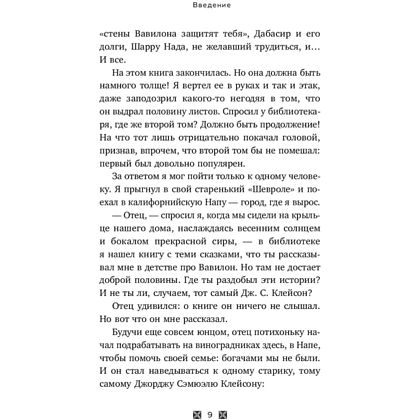 Введение

«стены Вавилона защитят тебя», Дабасир и его долги, Шарру Нада, не желавший трудиться, и… И все.

На этом книга закончилась. Но она должна быть намного толще! Я вертел ее в руках и так и этак, даже заподозрил какого-то негодяя в том, что он выдрал половину листов. Спросил у библиотекаря, где же второй том? Должно быть продолжение! На что тот лишь отрицательно покачал головой, признав, впрочем, что второй том бы не помешал: первый был довольно популярен.

За ответом я мог пойти только к одному человеку. Я прыгнул в свой старенький «Шевроле» и поехал в калифорнийскую Напу — город, где я вырос.

— Отец, — спросил я, когда мы сидели на крыльце нашего дома, наслаждаясь весенним солнцем и бокалом прекрасной сиры, — в библиотеке я нашел книгу с теми сказками, что ты рассказывал мне в детстве про Вавилон. Но там не достает доброй половины. Где ты раздобыл эти истории? И не ты ли, случаем, тот самый Дж. С. Клейсон?

Отец удивился: о книге он ничего не слышал. Но вот что он мне рассказал.

Будучи еще совсем юнцом, отец потихоньку начал подрабатывать на виноградниках здесь, в Напе, чтобы помочь своей семье: богачами мы не были. И он стал наведываться к одному старику, тому самому Джорджу Сэмюэлю Клейсону:

9